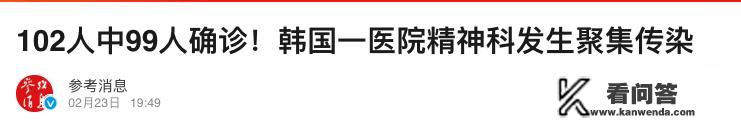 102人中99人确诊！韩国一医院精神科发生聚集传染

参考消息
02月23日 19:49

看问答
www.kanwenda.com